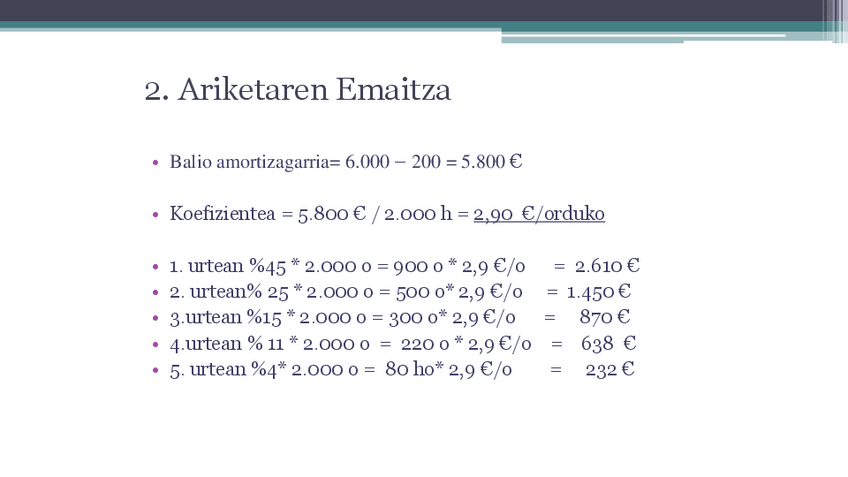 2. Ariketaren Emaitza

• Balio amortizagarria= 6.000 – 200 = 5.800 €

• Koefizientea = 5.800 € / 2.000 h = 2,90 €/orduko

• 1. urtean %45 * 2.000 o = 900 o * 2,9 €/o = 2.610 €
• 2. urtean% 25 * 2.000 o = 500 o* 2,9 €/o = 1.450 €
• 3.urtean %15 * 2.000 o = 300 o* 2,9 €/o = 870 €
• 4.urtean % 11 * 2.000 o = 220 o * 2,9 €/o = 638 €
• 5. urtean %4* 2.000 o = 80 ho* 2,9 €/o = 232 €